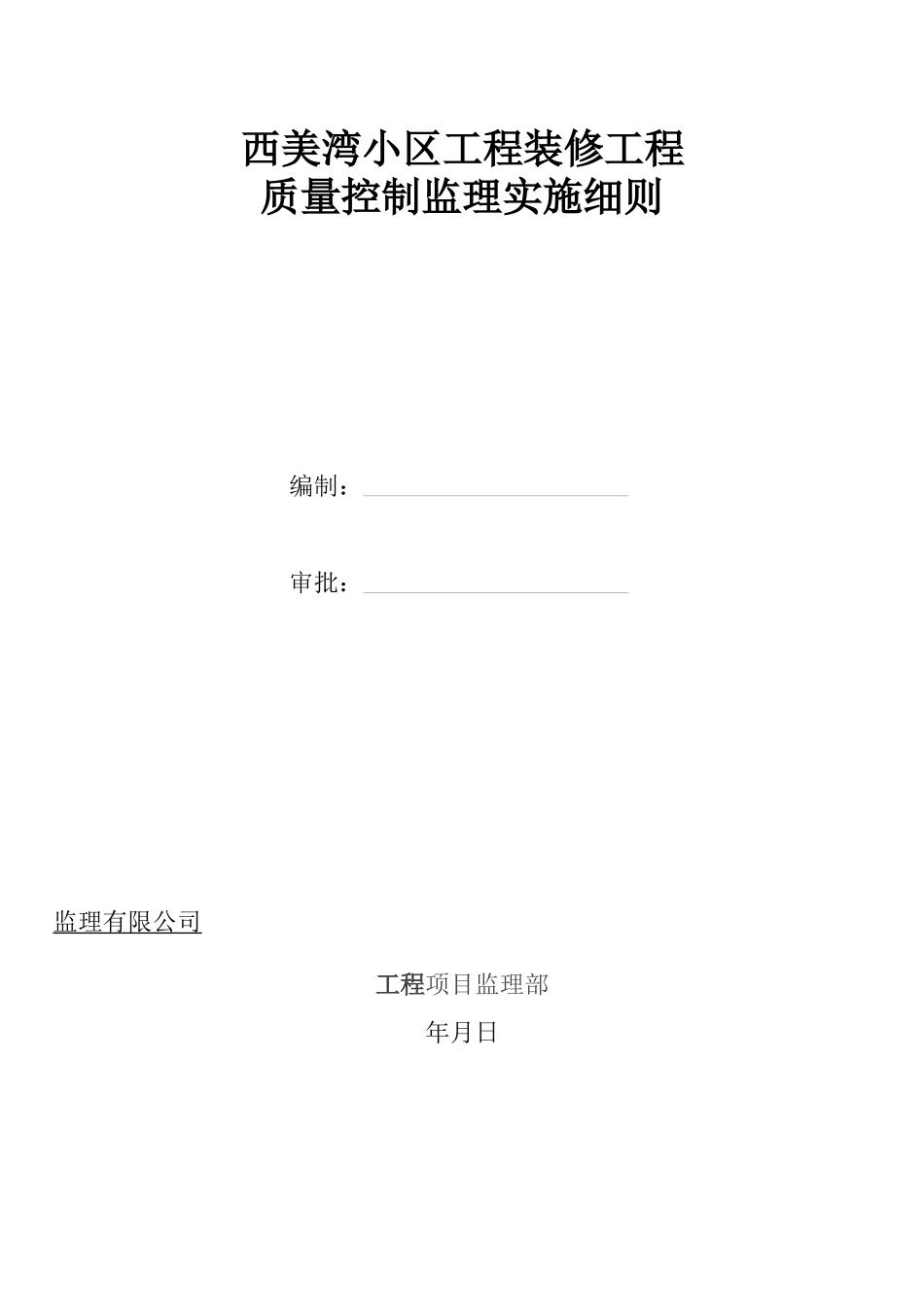 西美湾小区工程装修工程
质量控制监理实施细则

编制：

审批：

监理有限公司

工程项目监理部

年月日